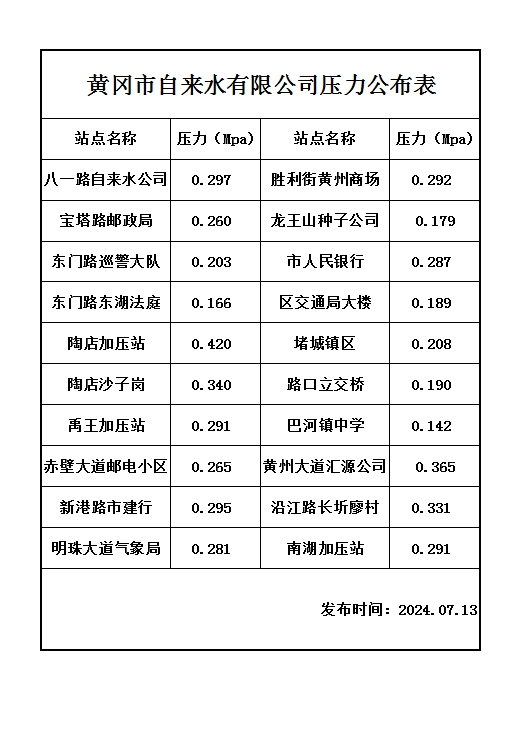 黄冈市自来水有限公司压力公布表

| 站点名称 | 压力（Mpa） | 站点名称 | 压力（Mpa） |
|---|---|---|---|
| 八一路自来水公司 | 0.297 | 胜利街黄州商场 | 0.292 |
| 宝塔路邮政局 | 0.260 | 龙王山种子公司 | 0.179 |
| 东门路巡警大队 | 0.203 | 市人民银行 | 0.287 |
| 东门路东湖法庭 | 0.166 | 区交通局大楼 | 0.189 |
| 陶店加压站 | 0.420 | 堵城镇区 | 0.208 |
| 陶店沙子岗 | 0.340 | 路口立交桥 | 0.190 |
| 禹王加压站 | 0.291 | 巴河镇中学 | 0.142 |
| 赤壁大道邮电小区 | 0.265 | 黄州大道汇源公司 | 0.365 |
| 新港路市建行 | 0.295 | 沿江路长圻廖村 | 0.331 |
| 明珠大道气象局 | 0.281 | 南湖加压站 | 0.291 |

发布时间：2024.07.13